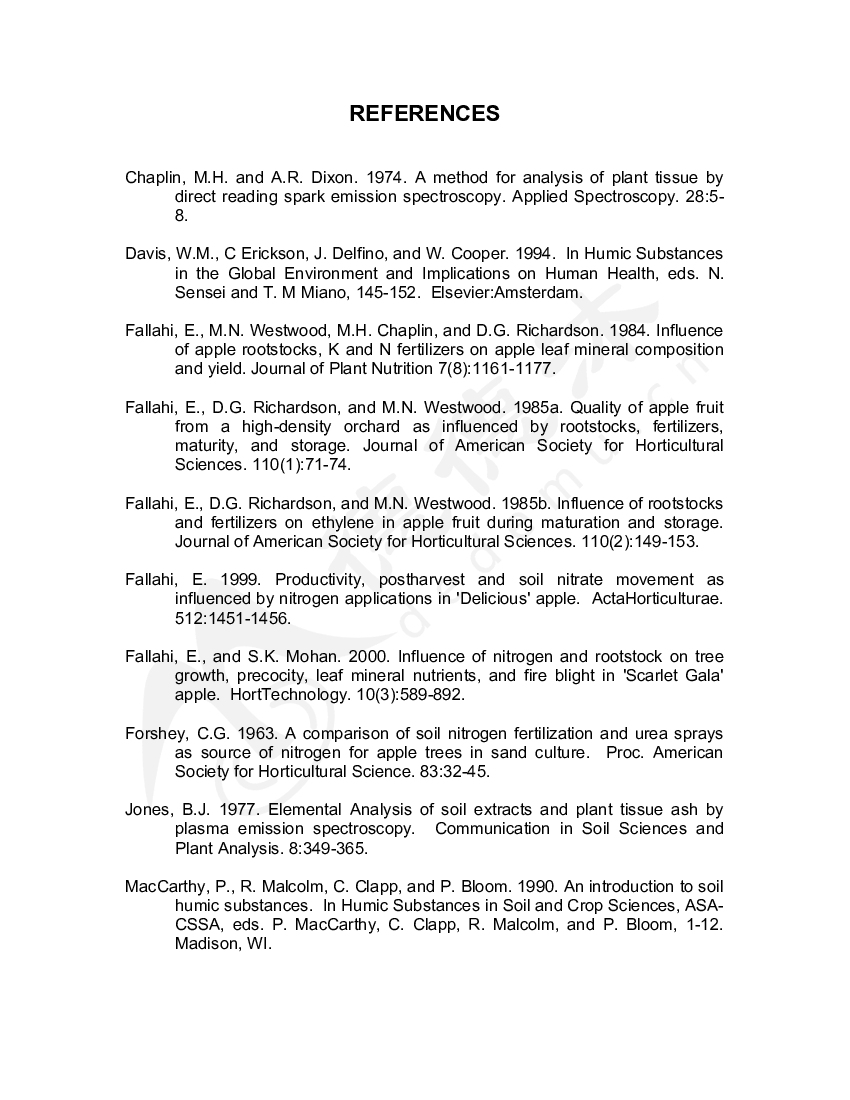 REFERENCES

Chaplin, M.H. and A.R. Dixon. 1974. A method for analysis of plant tissue by direct reading spark emission spectroscopy. Applied Spectroscopy. 28:5-8.

Davis, W.M., C Erickson, J. Delfino, and W. Cooper. 1994. In Humic Substances in the Global Environment and Implications on Human Health, eds. N. Sensei and T. M Miano, 145-152. Elsevier:Amsterdam.

Fallahi, E., M.N. Westwood, M.H. Chaplin, and D.G. Richardson. 1984. Influence of apple rootstocks, K and N fertilizers on apple leaf mineral composition and yield. Journal of Plant Nutrition 7(8):1161-1177.

Fallahi, E., D.G. Richardson, and M.N. Westwood. 1985a. Quality of apple fruit from a high-density orchard as influenced by rootstocks, fertilizers, maturity, and storage. Journal of American Society for Horticultural Sciences. 110(1):71-74.

Fallahi, E., D.G. Richardson, and M.N. Westwood. 1985b. Influence of rootstocks and fertilizers on ethylene in apple fruit during maturation and storage. Journal of American Society for Horticultural Sciences. 110(2):149-153.

Fallahi, E. 1999. Productivity, postharvest and soil nitrate movement as influenced by nitrogen applications in 'Delicious' apple. ActaHorticulturae. 512:1451-1456.

Fallahi, E., and S.K. Mohan. 2000. Influence of nitrogen and rootstock on tree growth, precocity, leaf mineral nutrients, and fire blight in 'Scarlet Gala' apple. HortTechnology. 10(3):589-892.

Forshey, C.G. 1963. A comparison of soil nitrogen fertilization and urea sprays as source of nitrogen for apple trees in sand culture. Proc. American Society for Horticultural Science. 83:32-45.

Jones, B.J. 1977. Elemental Analysis of soil extracts and plant tissue ash by plasma emission spectroscopy. Communication in Soil Sciences and Plant Analysis. 8:349-365.

MacCarthy, P., R. Malcolm, C. Clapp, and P. Bloom. 1990. An introduction to soil humic substances. In Humic Substances in Soil and Crop Sciences, ASA-CSSA, eds. P. MacCarthy, C. Clapp, R. Malcolm, and P. Bloom, 1-12. Madison, WI.